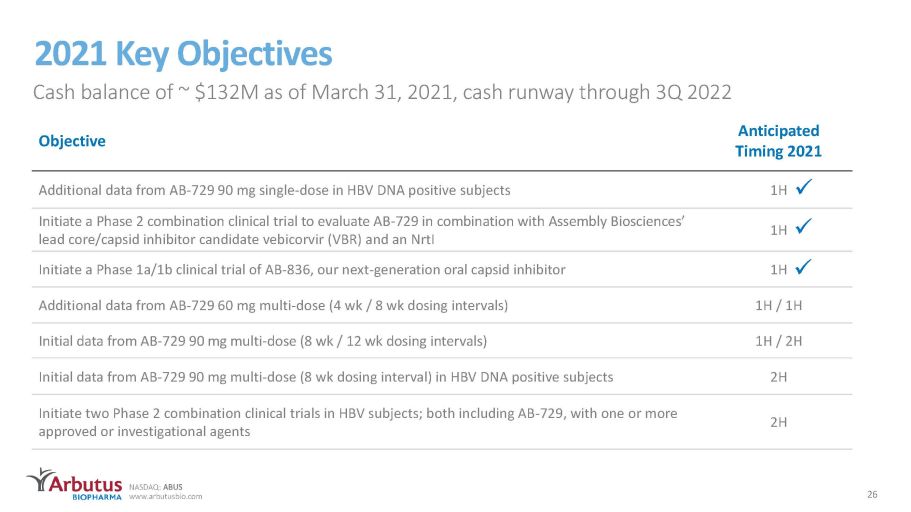 2021 Key Objectives

Cash balance of ~ $132M as of March 31, 2021, cash runway through 3Q 2022

| Objective | Anticipated Timing 2021 |
|---|---|
| Additional data from AB-729 90 mg single-dose in HBV DNA positive subjects | 1H ✓ |
| Initiate a Phase 2 combination clinical trial to evaluate AB-729 in combination with Assembly Biosciences' lead core/capsid inhibitor candidate vebicorvir (VBR) and an NrtI | 1H ✓ |
| Initiate a Phase 1a/1b clinical trial of AB-836, our next-generation oral capsid inhibitor | 1H ✓ |
| Additional data from AB-729 60 mg multi-dose (4 wk / 8 wk dosing intervals) | 1H / 1H |
| Initial data from AB-729 90 mg multi-dose (8 wk / 12 wk dosing intervals) | 1H / 2H |
| Initial data from AB-729 90 mg multi-dose (8 wk dosing interval) in HBV DNA positive subjects | 2H |
| Initiate two Phase 2 combination clinical trials in HBV subjects; both including AB-729, with one or more approved or investigational agents | 2H |

Arbutus
BIOPHARMA
NASDAQ: ABUS
www.arbutusbio.com

26